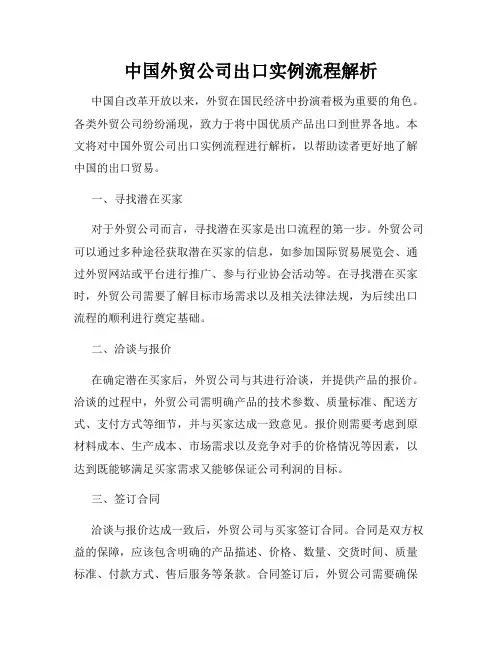 中国外贸公司出口实例流程解析

中国自改革开放以来，外贸在国民经济中扮演着极为重要的角色。各类外贸公司纷纷涌现，致力于将中国优质产品出口到世界各地。本文将对中国外贸公司出口实例流程进行解析，以帮助读者更好地了解中国的出口贸易。

一、寻找潜在买家

对于外贸公司而言，寻找潜在买家是出口流程的第一步。外贸公司可以通过多种途径获取潜在买家的信息，如参加国际贸易展览会、通过外贸网站或平台进行推广、参与行业协会活动等。在寻找潜在买家时，外贸公司需要了解目标市场需求以及相关法律法规，为后续出口流程的顺利进行奠定基础。

二、洽谈与报价

在确定潜在买家后，外贸公司与其进行洽谈，并提供产品的报价。洽谈的过程中，外贸公司需明确产品的技术参数、质量标准、配送方式、支付方式等细节，并与买家达成一致意见。报价则需要考虑到原材料成本、生产成本、市场需求以及竞争对手的价格情况等因素，以达到既能够满足买家需求又能够保证公司利润的目标。

三、签订合同

洽谈与报价达成一致后，外贸公司与买家签订合同。合同是双方权益的保障，应该包含明确的产品描述、价格、数量、交货时间、质量标准、付款方式、售后服务等条款。合同签订后，外贸公司需要确保